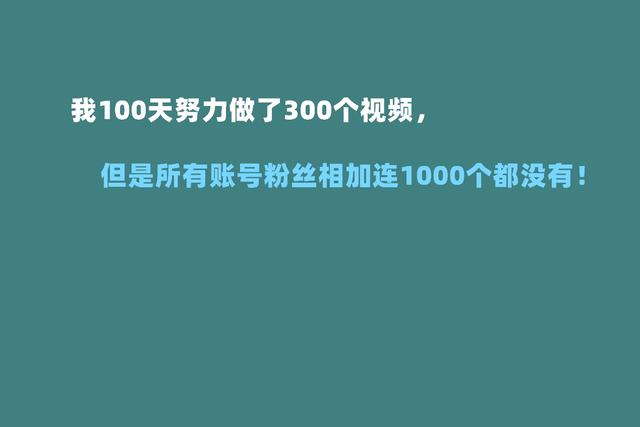 我100天努力做了300个视频，

但是所有账号粉丝相加连1000个都没有！